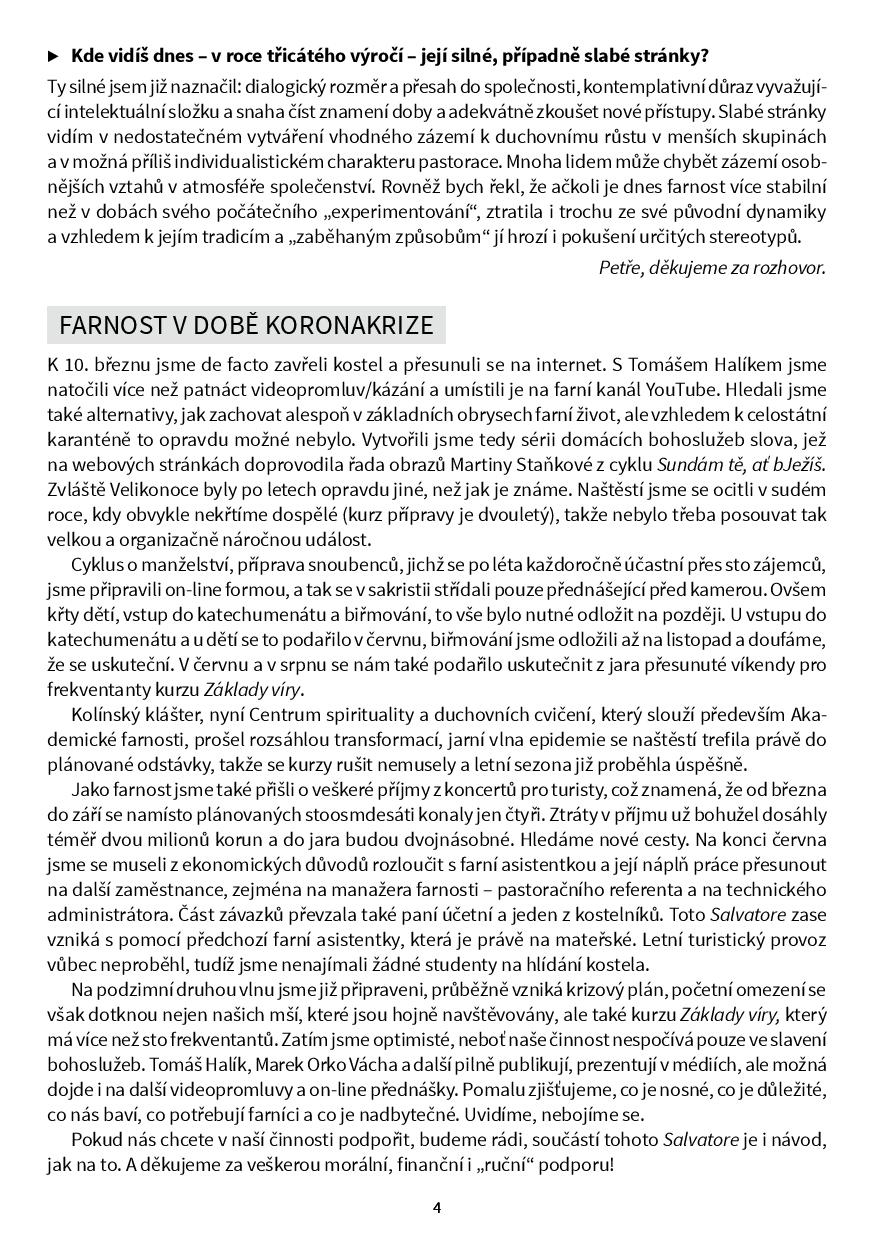 ▶ Kde vidíš dnes – v roce třicátého výročí – její silné, případně slabé stránky?

Ty silné jsem již naznačil: dialogický rozměr a přesah do společnosti, kontemplativní důraz vyvažující intelektuální složku a snaha číst znamení doby a adekvátně zkoušet nové přístupy. Slabé stránky vidím v nedostatečném vytváření vhodného zázemí k duchovnímu růstu v menších skupinách a v možná příliš individualistickém charakteru pastorace. Mnoha lidem může chybět zázemí osobnějších vztahů v atmosféře společenství. Rovněž bych řekl, že ačkoli je dnes farnost více stabilní než v dobách svého počátečního „experimentování“, ztratila i trochu ze své původní dynamiky a vzhledem k jejím tradicím a „zaběhaným způsobům“ jí hrozí i pokušení určitých stereotypů.

Petře, děkujeme za rozhovor.

FARNOST V DOBĚ KORONAKRIZE

K 10. březnu jsme de facto zavřeli kostel a přesunuli se na internet. S Tomášem Halíkem jsme natočili více než patnáct videopromluv/kázání a umístili je na farní kanál YouTube. Hledali jsme také alternativy, jak zachovat alespoň v základních obrysech farní život, ale vzhledem k celostátní karanténě to opravdu možné nebylo. Vytvořili jsme tedy sérii domácích bohoslužeb slova, jež na webových stránkách doprovodila řada obrazů Martiny Staňkové z cyklu Sundám tě, ať bJežíš. Zvláště Velikonoce byly po letech opravdu jiné, než jak je známe. Naštěstí jsme se ocitli v sudém roce, kdy obvykle nekřtíme dospělé (kurz přípravy je dvouletý), takže nebylo třeba posouvat tak velkou a organizačně náročnou událost.

Cyklus o manželství, příprava snoubenců, jichž se po léta každoročně účastní přes sto zájemců, jsme připravili on-line formou, a tak se v sakristii střídali pouze přednášející před kamerou. Ovšem křty dětí, vstup do katechumenátu a biřmování, to vše bylo nutné odložit na později. U vstupu do katechumenátu a u dětí se to podařilo v červnu, biřmování jsme odložili až na listopad a doufáme, že se uskuteční. V červnu a v srpnu se nám také podařilo uskutečnit z jara přesunuté víkendy pro frekventanty kurzu Základy víry.

Kolínský klášter, nyní Centrum spirituality a duchovních cvičení, který slouží především Akademické farnosti, prošel rozsáhlou transformací, jarní vlna epidemie se naštěstí trefila právě do plánované odstávky, takže se kurzy rušit nemusely a letní sezona již proběhla úspěšně.

Jako farnost jsme také přišli o veškeré příjmy z koncertů pro turisty, což znamená, že od března do září se namísto plánovaných stoosmdesáti konaly jen čtyři. Ztráty v příjmu už bohužel dosáhly téměř dvou milionů korun a do jara budou dvojnásobné. Hledáme nové cesty. Na konci června jsme se museli z ekonomických důvodů rozloučit s farní asistentkou a její náplň práce přesunout na další zaměstnance, zejména na manažera farnosti – pastoračního referenta a na technického administrátora. Část závazků převzala také paní účetní a jeden z kostelníků. Toto Salvatore zase vzniká s pomocí předchozí farní asistentky, která je právě na mateřské. Letní turistický provoz vůbec neproběhl, tudíž jsme nenajímali žádné studenty na hlídání kostela.

Na podzimní druhou vlnu jsme již připraveni, průběžně vzniká krizový plán, početní omezení se však dotknou nejen našich mší, které jsou hojně navštěvovány, ale také kurzu Základy víry, který má více než sto frekventantů. Zatím jsme optimisté, neboť naše činnost nespočívá pouze ve slavení bohoslužeb. Tomáš Halík, Marek Orko Vácha a další pilně publikují, prezentují v médiích, ale možná dojde i na další videopromluvy a on-line přednášky. Pomalu zjišťujeme, co je nosné, co je důležité, co nás baví, co potřebují farníci a co je nadbytečné. Uvidíme, nebojíme se.

Pokud nás chcete v naší činnosti podpořit, budeme rádi, součástí tohoto Salvatore je i návod, jak na to. A děkujeme za veškerou morální, finanční i „ruční“ podporu!

4